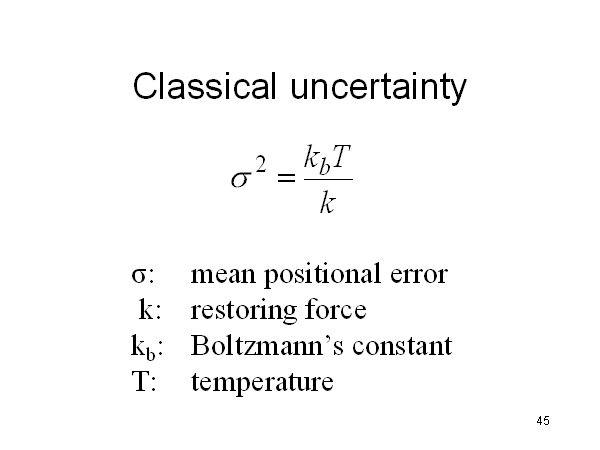 Classical uncertainty

$\sigma^2 = \frac{k_b T}{k}$

σ: mean positional error
k: restoring force
$k_b$: Boltzmann's constant
T: temperature

45